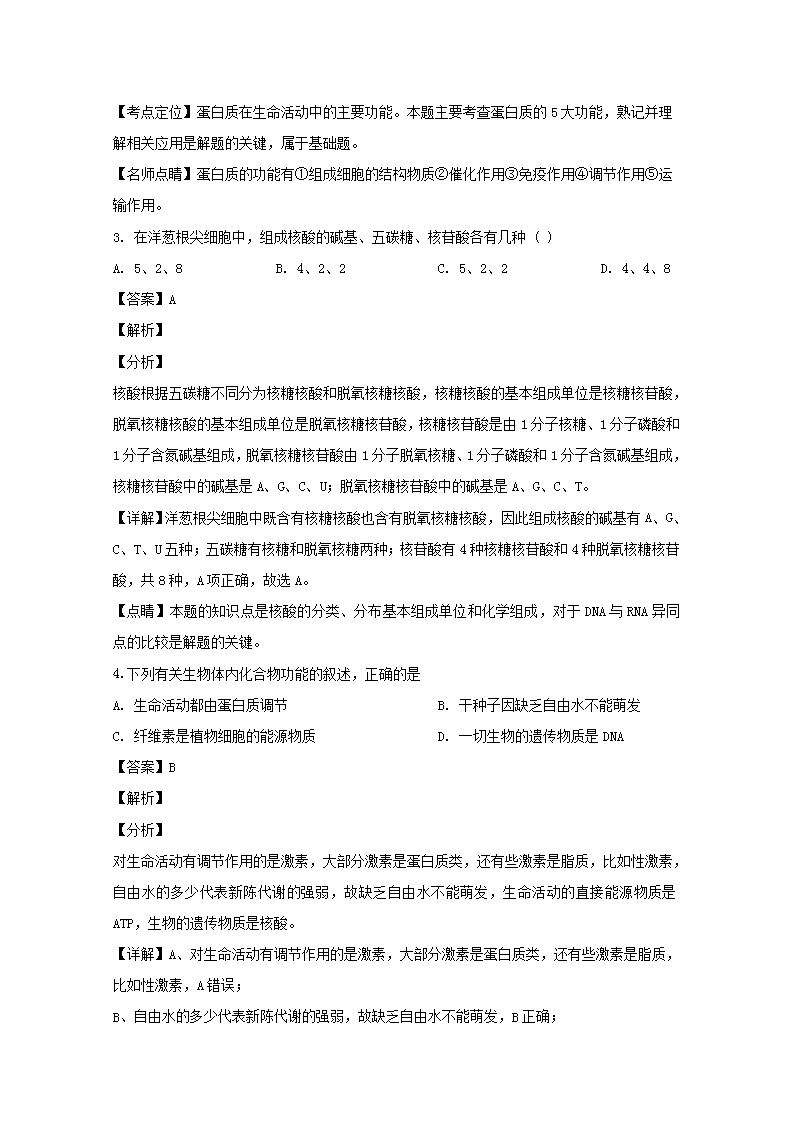 【考点定位】蛋白质在生命活动中的主要功能。本题主要考查蛋白质的5大功能，熟记并理解相关应用是解题的关键，属于基础题。

【名师点睛】蛋白质的功能有①组成细胞的结构物质②催化作用③免疫作用④调节作用⑤运输作用。

3. 在洋葱根尖细胞中，组成核酸的碱基、五碳糖、核苷酸各有几种（ ）

A. 5、2、8　　B. 4、2、2　　C. 5、2、2　　D. 4、4、8

【答案】A

【解析】

【分析】

核酸根据五碳糖不同分为核糖核酸和脱氧核糖核酸，核糖核酸的基本组成单位是核糖核苷酸，脱氧核糖核酸的基本组成单位是脱氧核糖核苷酸，核糖核苷酸是由1分子核糖、1分子磷酸和1分子含氮碱基组成，脱氧核糖核苷酸由1分子脱氧核糖、1分子磷酸和1分子含氮碱基组成，核糖核苷酸中的碱基是A、G、C、U；脱氧核糖核苷酸中的碱基是A、G、C、T。

【详解】洋葱根尖细胞中既含有核糖核酸也含有脱氧核糖核酸，因此组成核酸的碱基有A、G、C、T、U五种；五碳糖有核糖和脱氧核糖两种；核苷酸有4种核糖核苷酸和4种脱氧核糖核苷酸，共8种，A项正确，故选A。

【点睛】本题的知识点是核酸的分类、分布基本组成单位和化学组成，对于DNA与RNA异同点的比较是解题的关键。

4.下列有关生物体内化合物功能的叙述，正确的是

A. 生命活动都由蛋白质调节　　B. 干种子因缺乏自由水不能萌发

C. 纤维素是植物细胞的能源物质　　D. 一切生物的遗传物质是DNA

【答案】B

【解析】

【分析】

对生命活动有调节作用的是激素，大部分激素是蛋白质类，还有些激素是脂质，比如性激素，自由水的多少代表新陈代谢的强弱，故缺乏自由水不能萌发，生命活动的直接能源物质是ATP，生物的遗传物质是核酸。

【详解】A、对生命活动有调节作用的是激素，大部分激素是蛋白质类，还有些激素是脂质，比如性激素，A错误；

B、自由水的多少代表新陈代谢的强弱，故缺乏自由水不能萌发，B正确；